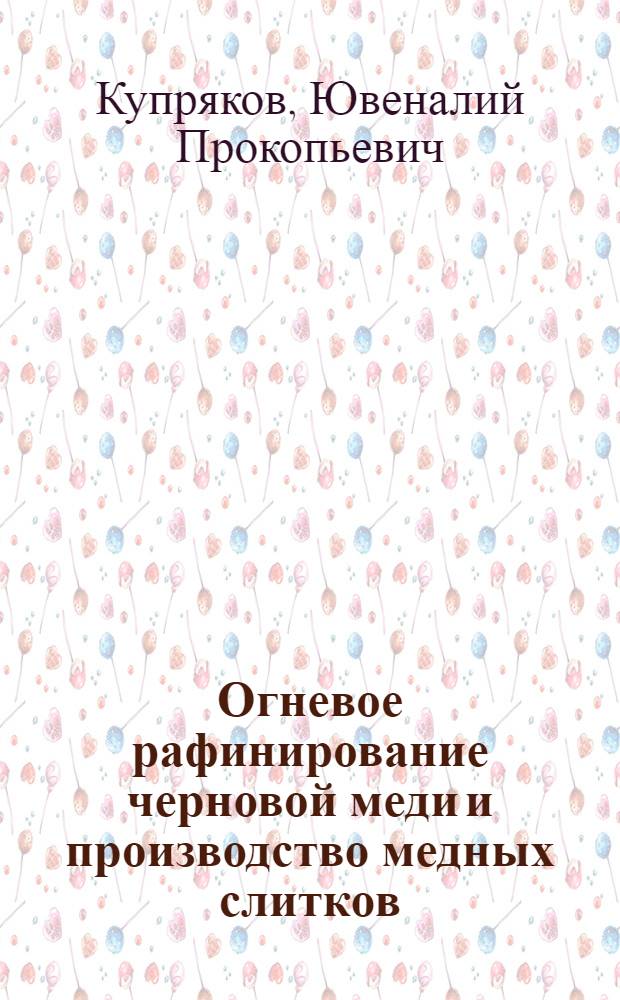 Купряков, Ювеналий Прокопьевич

Огневое рафинирование черновой меди и производство медных слитков